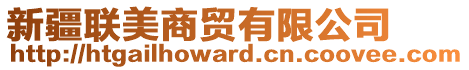 新疆联美商贸有限公司
http://htgailhoward.cn.coovee.com